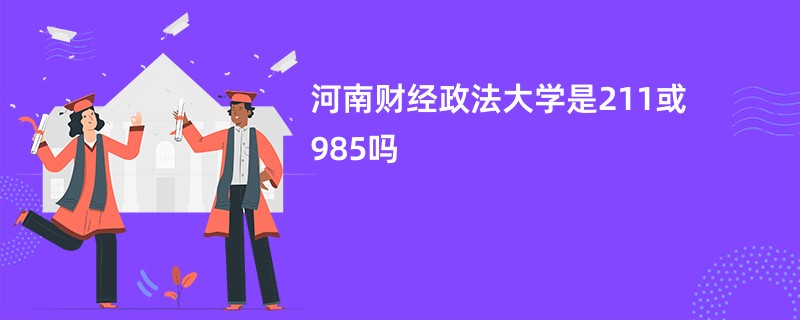 河南财经政法大学是211或985吗